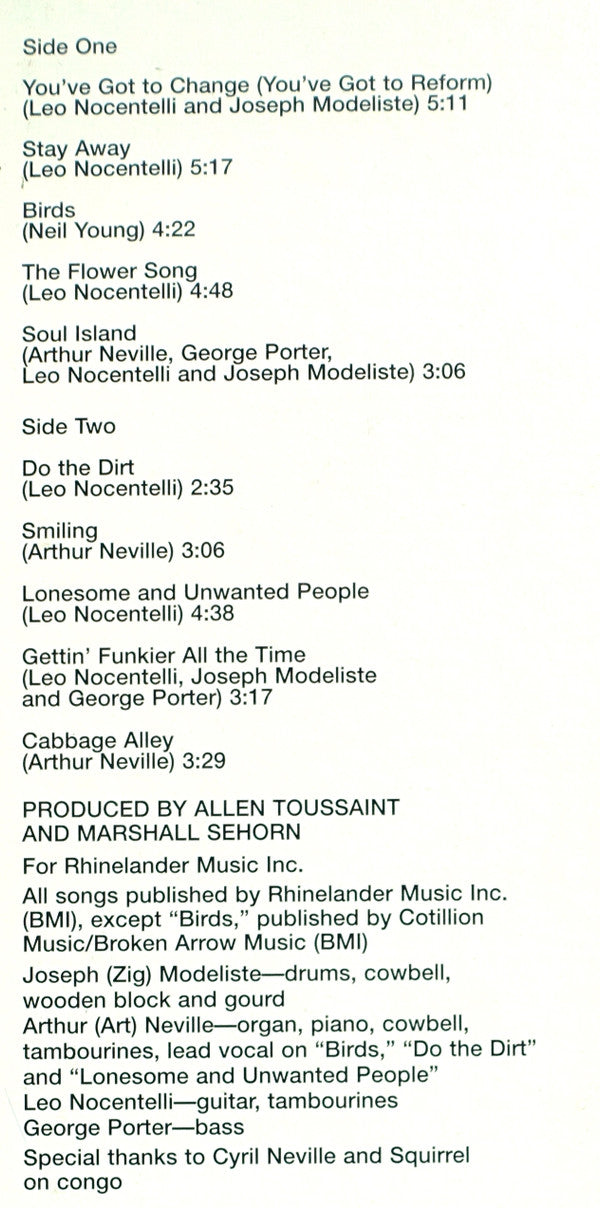 Side One

You've Got to Change (You've Got to Reform)
(Leo Nocentelli and Joseph Modeliste) 5:11

Stay Away
(Leo Nocentelli) 5:17

Birds
(Neil Young) 4:22

The Flower Song
(Leo Nocentelli) 4:48

Soul Island
(Arthur Neville, George Porter,
Leo Nocentelli and Joseph Modeliste) 3:06

Side Two

Do the Dirt
(Leo Nocentelli) 2:35

Smiling
(Arthur Neville) 3:06

Lonesome and Unwanted People
(Leo Nocentelli) 4:38

Gettin' Funkier All the Time
(Leo Nocentelli, Joseph Modeliste
and George Porter) 3:17

Cabbage Alley
(Arthur Neville) 3:29

PRODUCED BY ALLEN TOUSSAINT
AND MARSHALL SEHORN

For Rhinelander Music Inc.

All songs published by Rhinelander Music Inc. (BMI), except "Birds," published by Cotillion Music/Broken Arrow Music (BMI)

Joseph (Zig) Modeliste—drums, cowbell, wooden block and gourd
Arthur (Art) Neville—organ, piano, cowbell, tambourines, lead vocal on "Birds," "Do the Dirt" and "Lonesome and Unwanted People"
Leo Nocentelli—guitar, tambourines
George Porter—bass

Special thanks to Cyril Neville and Squirrel on congo